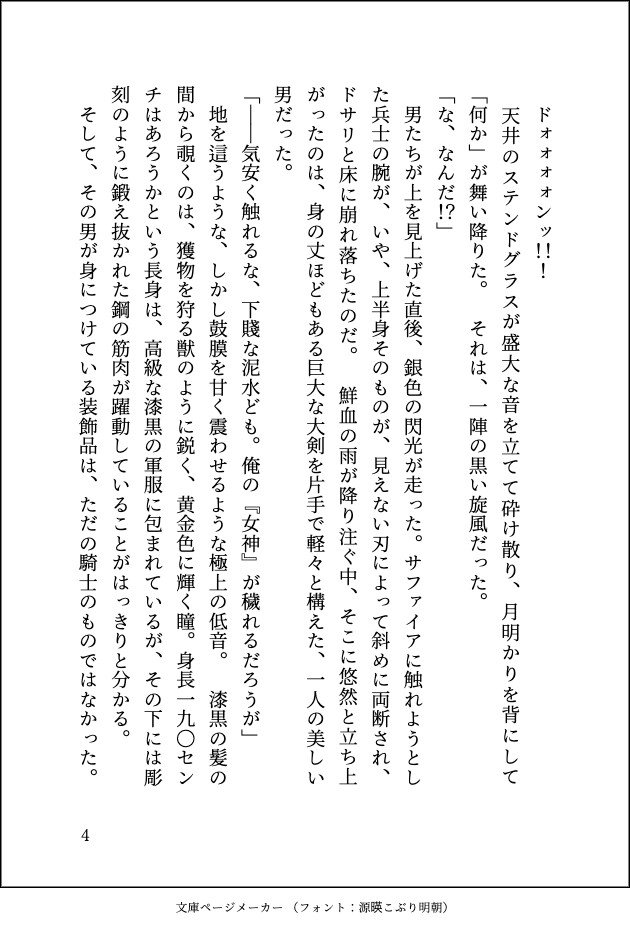 ドォォォォンッ!!

天井のステンドグラスが盛大な音を立てて砕け散り、月明かりを背にして「何か」が舞い降りた。　それは、一陣の黒い旋風だった。

「な、なんだ!?」

男たちが上を見上げた直後、銀色の閃光が走った。サファイアに触れようとした兵士の腕が、いや、上半身そのものが、見えない刃によって斜めに両断され、ドサリと床に崩れ落ちたのだ。　鮮血の雨が降り注ぐ中、そこに悠然と立ち上がったのは、身の丈ほどもある巨大な大剣を片手で軽々と構えた、一人の美しい男だった。

「――気安く触れるな、下賤な泥水ども。俺の『女神』が穢れるだろうが」

地を這うような、しかし鼓膜を甘く震わせるような極上の低音。　漆黒の髪の間から覗くのは、獲物を狩る獣のように鋭く、黄金色に輝く瞳。身長一九〇センチはあろうかという長身は、高級な漆黒の軍服に包まれているが、その下には彫刻のように鍛え抜かれた鋼の筋肉が躍動していることがはっきりと分かる。

そして、その男が身につけている装飾品は、ただの騎士のものではなかった。

4

文庫ページメーカー（フォント：源暎こぶり明朝）